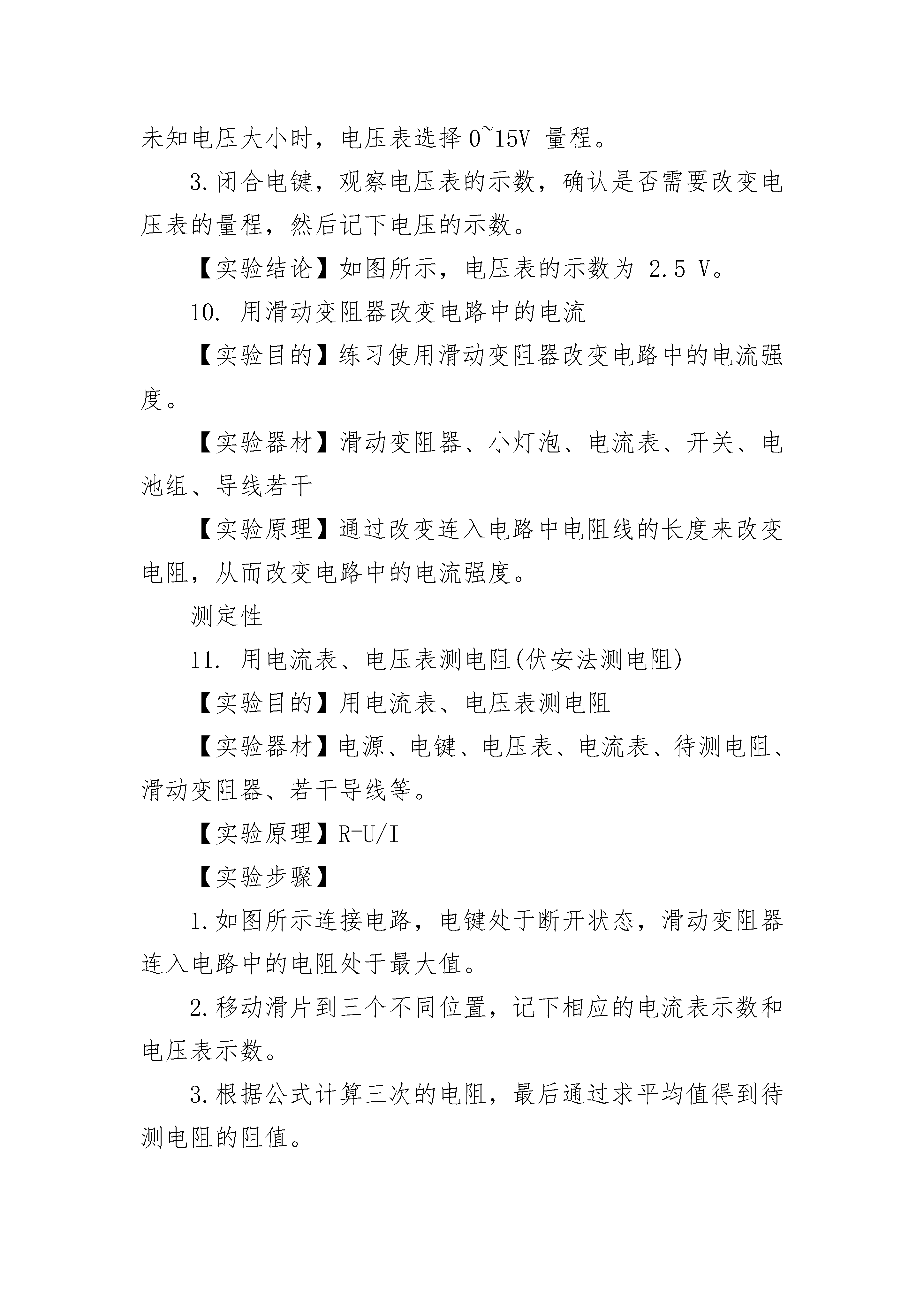 未知电压大小时，电压表选择 0~15V 量程。

3.闭合电键，观察电压表的示数，确认是否需要改变电压表的量程，然后记下电压的示数。

【实验结论】如图所示，电压表的示数为 2.5 V。

10. 用滑动变阻器改变电路中的电流

【实验目的】练习使用滑动变阻器改变电路中的电流强度。

【实验器材】滑动变阻器、小灯泡、电流表、开关、电池组、导线若干

【实验原理】通过改变连入电路中电阻线的长度来改变电阻，从而改变电路中的电流强度。

测定性

11. 用电流表、电压表测电阻(伏安法测电阻)

【实验目的】用电流表、电压表测电阻

【实验器材】电源、电键、电压表、电流表、待测电阻、滑动变阻器、若干导线等。

【实验原理】R=U/I

【实验步骤】

1.如图所示连接电路，电键处于断开状态，滑动变阻器连入电路中的电阻处于最大值。

2.移动滑片到三个不同位置，记下相应的电流表示数和电压表示数。

3.根据公式计算三次的电阻，最后通过求平均值得到待测电阻的阻值。